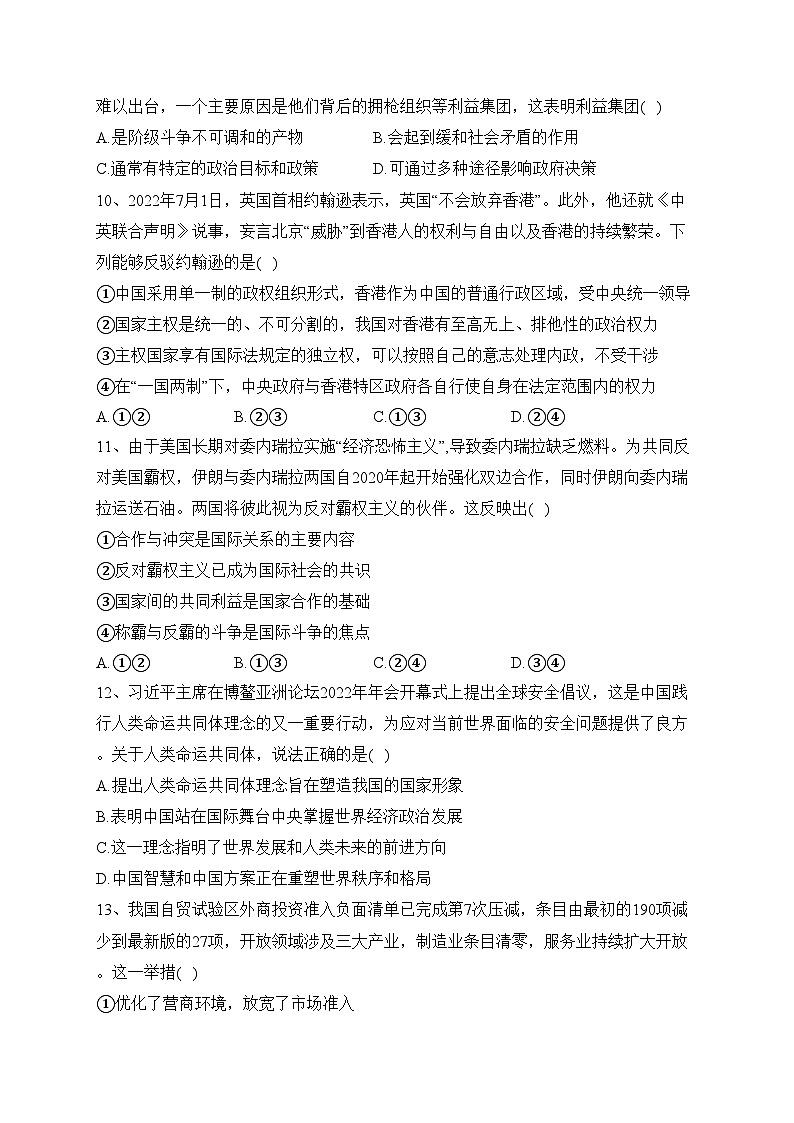 难以出台，一个主要原因是他们背后的拥枪组织等利益集团，这表明利益集团( )

A.是阶级斗争不可调和的产物　　B.会起到缓和社会矛盾的作用

C.通常有特定的政治目标和政策　　D.可通过多种途径影响政府决策

10、2022年7月1日，英国首相约翰逊表示，英国“不会放弃香港”。此外，他还就《中英联合声明》说事，妄言北京“威胁”到香港人的权利与自由以及香港的持续繁荣。下列能够反驳约翰逊的是( )

①中国采用单一制的政权组织形式，香港作为中国的普通行政区域，受中央统一领导

②国家主权是统一的、不可分割的，我国对香港有至高无上、排他性的政治权力

③主权国家享有国际法规定的独立权，可以按照自己的意志处理内政，不受干涉

④在“一国两制”下，中央政府与香港特区政府各自行使自身在法定范围内的权力

A.①②　　B.②③　　C.①③　　D.②④

11、由于美国长期对委内瑞拉实施“经济恐怖主义”,导致委内瑞拉缺乏燃料。为共同反对美国霸权，伊朗与委内瑞拉两国自2020年起开始强化双边合作，同时伊朗向委内瑞拉运送石油。两国将彼此视为反对霸权主义的伙伴。这反映出( )

①合作与冲突是国际关系的主要内容

②反对霸权主义已成为国际社会的共识

③国家间的共同利益是国家合作的基础

④称霸与反霸的斗争是国际斗争的焦点

A.①②　　B.①③　　C.②④　　D.③④

12、习近平主席在博鳌亚洲论坛2022年年会开幕式上提出全球安全倡议，这是中国践行人类命运共同体理念的又一重要行动，为应对当前世界面临的安全问题提供了良方。关于人类命运共同体，说法正确的是( )

A.提出人类命运共同体理念旨在塑造我国的国家形象

B.表明中国站在国际舞台中央掌握世界经济政治发展

C.这一理念指明了世界发展和人类未来的前进方向

D.中国智慧和中国方案正在重塑世界秩序和格局

13、我国自贸试验区外商投资准入负面清单已完成第7次压减，条目由最初的190项减少到最新版的27项，开放领域涉及三大产业，制造业条目清零，服务业持续扩大开放。这一举措( )

①优化了营商环境，放宽了市场准入